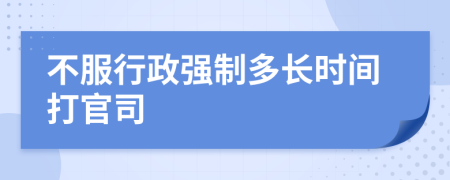 不服行政强制多长时间打官司